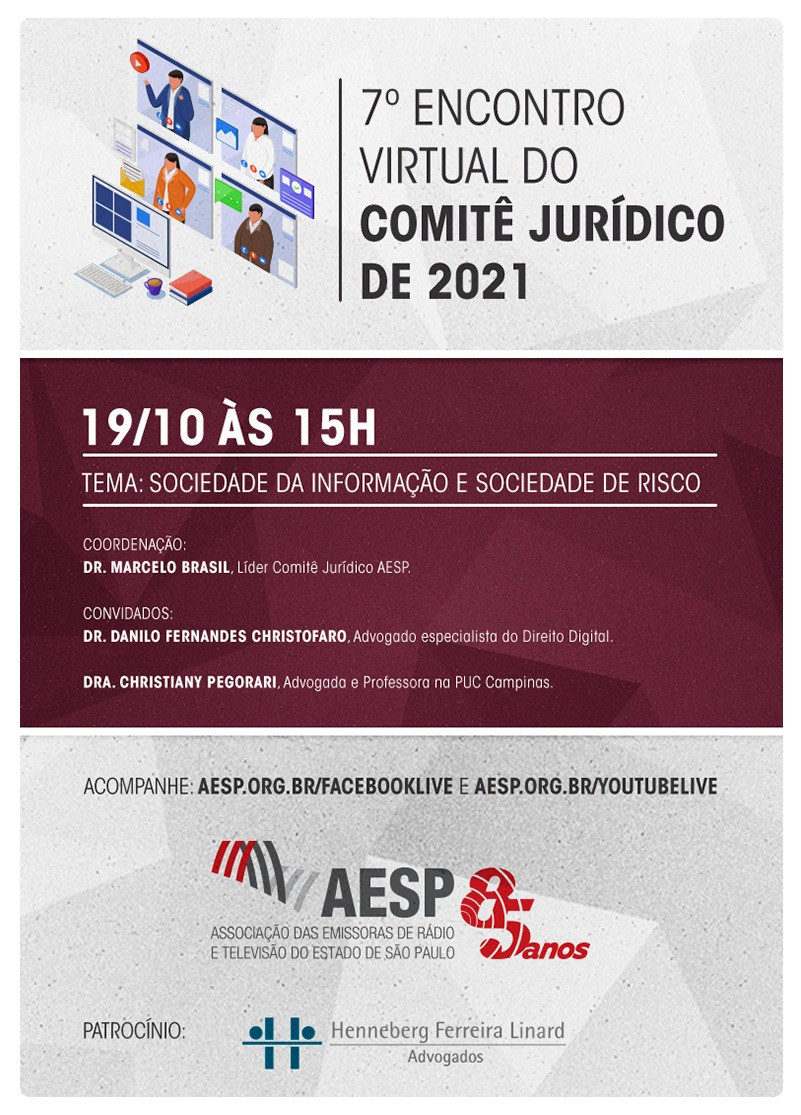 7º ENCONTRO VIRTUAL DO COMITÊ JURÍDICO DE 2021

19/10 ÀS 15H

TEMA: SOCIEDADE DA INFORMAÇÃO E SOCIEDADE DE RISCO

COORDENAÇÃO:
DR. MARCELO BRASIL, Líder Comitê Jurídico AESP.

CONVIDADOS:
DR. DANILO FERNANDES CHRISTOFARO, Advogado especialista do Direito Digital.

DRA. CHRISTIANY PEGORARI, Advogada e Professora na PUC Campinas.

ACOMPANHE: AESP.ORG.BR/FACEBOOKLIVE E AESP.ORG.BR/YOUTUBELIVE

AESP
ASSOCIAÇÃO DAS EMISSORAS DE RÁDIO E TELEVISÃO DO ESTADO DE SÃO PAULO
85 anos

PATROCÍNIO:
Henneberg Ferreira Linard
Advogados